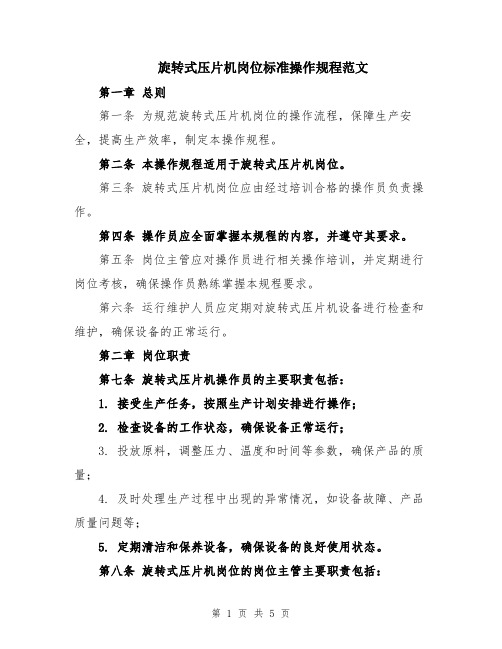 旋转式压片机岗位标准操作规程范文

第一章 总则

第一条 为规范旋转式压片机岗位的操作流程，保障生产安全，提高生产效率，制定本操作规程。

第二条 本操作规程适用于旋转式压片机岗位。

第三条 旋转式压片机岗位应由经过培训合格的操作员负责操作。

第四条 操作员应全面掌握本规程的内容，并遵守其要求。

第五条 岗位主管应对操作员进行相关操作培训，并定期进行岗位考核，确保操作员熟练掌握本规程要求。

第六条 运行维护人员应定期对旋转式压片机设备进行检查和维护，确保设备的正常运行。

第二章 岗位职责

第七条 旋转式压片机操作员的主要职责包括：

1. 接受生产任务，按照生产计划安排进行操作；

2. 检查设备的工作状态，确保设备正常运行；

3. 投放原料，调整压力、温度和时间等参数，确保产品的质量；

4. 及时处理生产过程中出现的异常情况，如设备故障、产品质量问题等；

5. 定期清洁和保养设备，确保设备的良好使用状态。

第八条 旋转式压片机岗位的岗位主管主要职责包括：

第 1 页 共 5 页